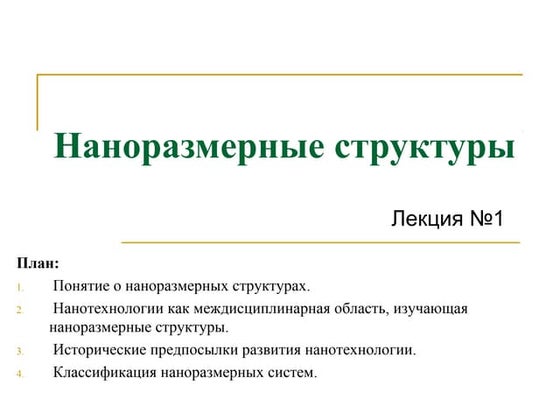 Наноразмерные структуры

Лекция №1

План:

1. Понятие о наноразмерных структурах.
2. Нанотехнологии как междисциплинарная область, изучающая наноразмерные структуры.
3. Исторические предпосылки развития нанотехнологии.
4. Классификация наноразмерных систем.